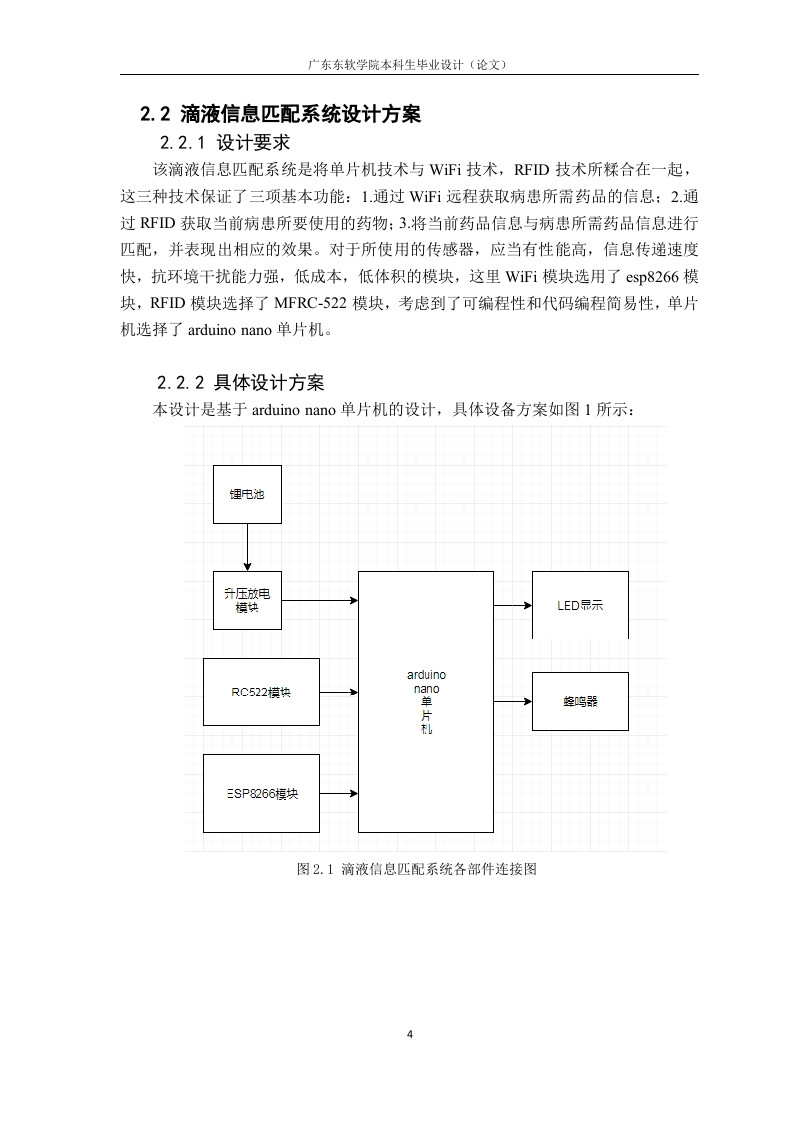 广东东软学院本科生毕业设计（论文）

2.2 滴液信息匹配系统设计方案

2.2.1 设计要求

该滴液信息匹配系统是将单片机技术与 WiFi 技术，RFID 技术所糅合在一起，这三种技术保证了三项基本功能：1.通过 WiFi 远程获取病患所需药品的信息；2.通过 RFID 获取当前病患所要使用的药物；3.将当前药品信息与病患所需药品信息进行匹配，并表现出相应的效果。对于所使用的传感器，应当有性能高，信息传递速度快，抗环境干扰能力强，低成本，低体积的模块，这里 WiFi 模块选用了 esp8266 模块，RFID 模块选择了 MFRC-522 模块，考虑到了可编程性和代码编程简易性，单片机选择了 arduino nano 单片机。

2.2.2 具体设计方案

本设计是基于 arduino nano 单片机的设计，具体设备方案如图 1 所示：

锂电池

升压放电模块

RC522模块

ESP8266模块

arduino nano 单片机

LED显示

蜂鸣器

图 2.1 滴液信息匹配系统各部件连接图

4